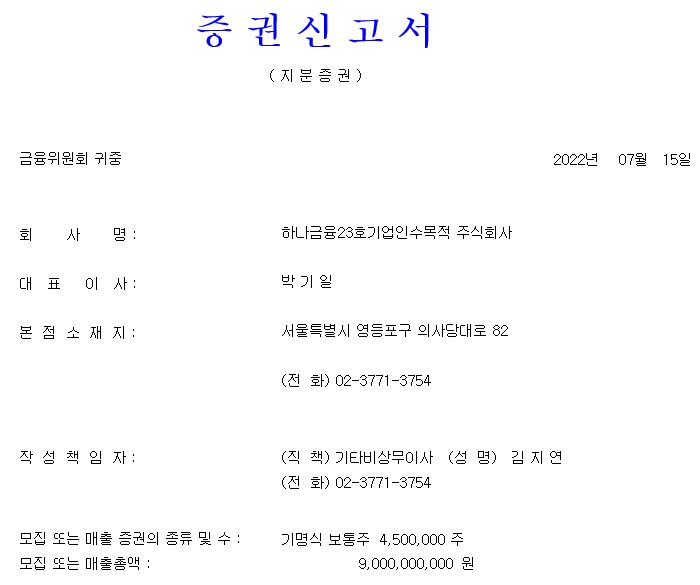 증 권 신 고 서

( 지 분 증 권 )

금융위원회 귀중 2022년 07월 15일

회 사 명 : 하나금융23호기업인수목적 주식회사

대 표 이 사 : 박 기 일

본 점 소 재 지 : 서울특별시 영등포구 의사당대로 82

(전 화) 02-3771-3754

작 성 책 임 자 : (직 책) 기타비상무이사 (성 명) 김 지 연

(전 화) 02-3771-3754

모집 또는 매출 증권의 종류 및 수 : 기명식 보통주 4,500,000 주

모집 또는 매출총액 : 9,000,000,000 원